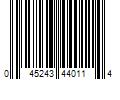 0 45243 44011 4